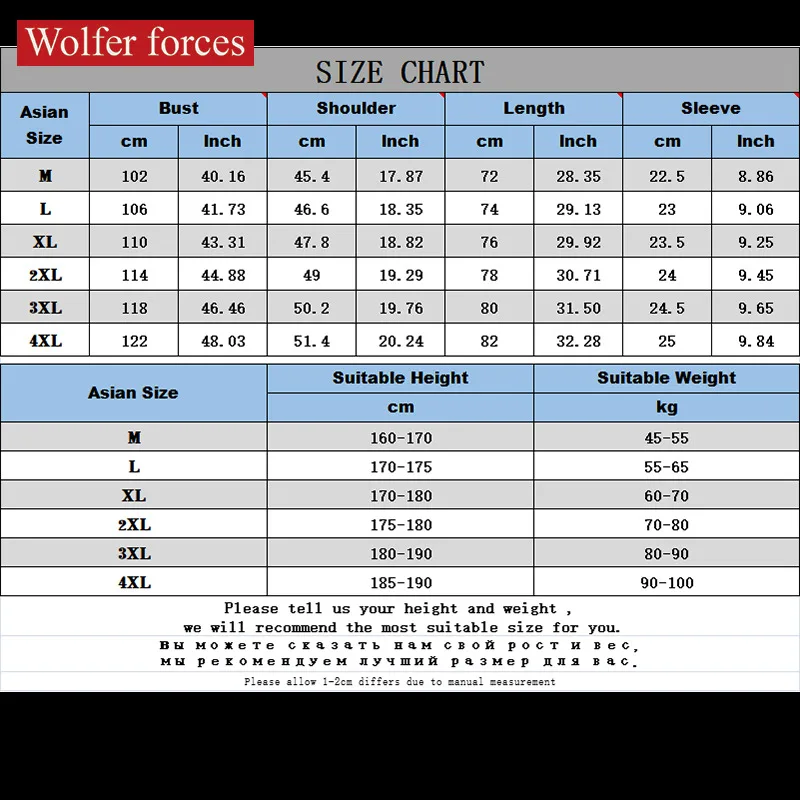 Wolfer forces

SIZE CHART

| Asian Size | Bust cm | Bust Inch | Shoulder cm | Shoulder Inch | Length cm | Length Inch | Sleeve cm | Sleeve Inch |
|---|---|---|---|---|---|---|---|---|
| M | 102 | 40.16 | 45.4 | 17.87 | 72 | 28.35 | 22.5 | 8.86 |
| L | 106 | 41.73 | 46.6 | 18.35 | 74 | 29.13 | 23 | 9.06 |
| XL | 110 | 43.31 | 47.8 | 18.82 | 76 | 29.92 | 23.5 | 9.25 |
| 2XL | 114 | 44.88 | 49 | 19.29 | 78 | 30.71 | 24 | 9.45 |
| 3XL | 118 | 46.46 | 50.2 | 19.76 | 80 | 31.50 | 24.5 | 9.65 |
| 4XL | 122 | 48.03 | 51.4 | 20.24 | 82 | 32.28 | 25 | 9.84 |

| Asian Size | Suitable Height cm | Suitable Weight kg |
|---|---|---|
| M | 160-170 | 45-55 |
| L | 170-175 | 55-65 |
| XL | 170-180 | 60-70 |
| 2XL | 175-180 | 70-80 |
| 3XL | 180-190 | 80-90 |
| 4XL | 185-190 | 90-100 |

Please tell us your height and weight , we will recommend the most suitable size for you.
Вы можете сказать нам свой рост и вес, мы рекомендуем лучший размер для вас.
Please allow 1-2cm differs due to manual measurement